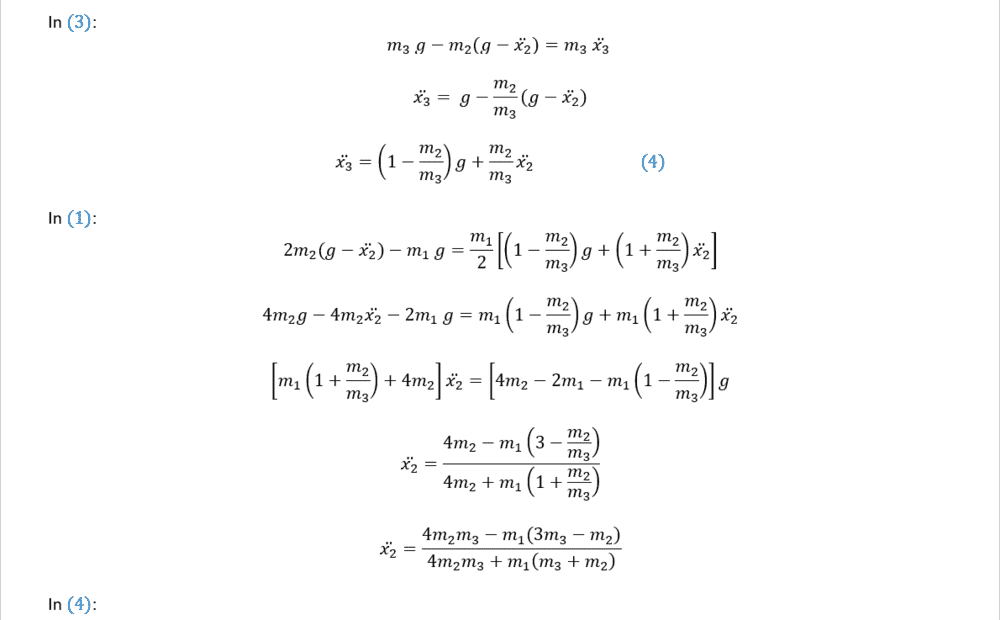 In (3):

$m_3\, g - m_2(g - \ddot{x_2}) = m_3\, \ddot{x_3}$

$\ddot{x_3} = g - \frac{m_2}{m_3}(g - \ddot{x_2})$

$\ddot{x_3} = \left(1 - \frac{m_2}{m_3}\right) g + \frac{m_2}{m_3}\ddot{x_2}$ (4)

In (1):

$2m_2(g - \ddot{x_2}) - m_1\, g = \frac{m_1}{2}\left[\left(1 - \frac{m_2}{m_3}\right) g + \left(1 + \frac{m_2}{m_3}\right)\ddot{x_2}\right]$

$4m_2 g - 4m_2\ddot{x_2} - 2m_1\, g = m_1\left(1 - \frac{m_2}{m_3}\right) g + m_1\left(1 + \frac{m_2}{m_3}\right)\ddot{x_2}$

$\left[m_1\left(1 + \frac{m_2}{m_3}\right) + 4m_2\right]\ddot{x_2} = \left[4m_2 - 2m_1 - m_1\left(1 - \frac{m_2}{m_3}\right)\right] g$

$\ddot{x_2} = \frac{4m_2 - m_1\left(3 - \frac{m_2}{m_3}\right)}{4m_2 + m_1\left(1 + \frac{m_2}{m_3}\right)}$

$\ddot{x_2} = \frac{4m_2 m_3 - m_1(3m_3 - m_2)}{4m_2 m_3 + m_1(m_3 + m_2)}$

In (4):